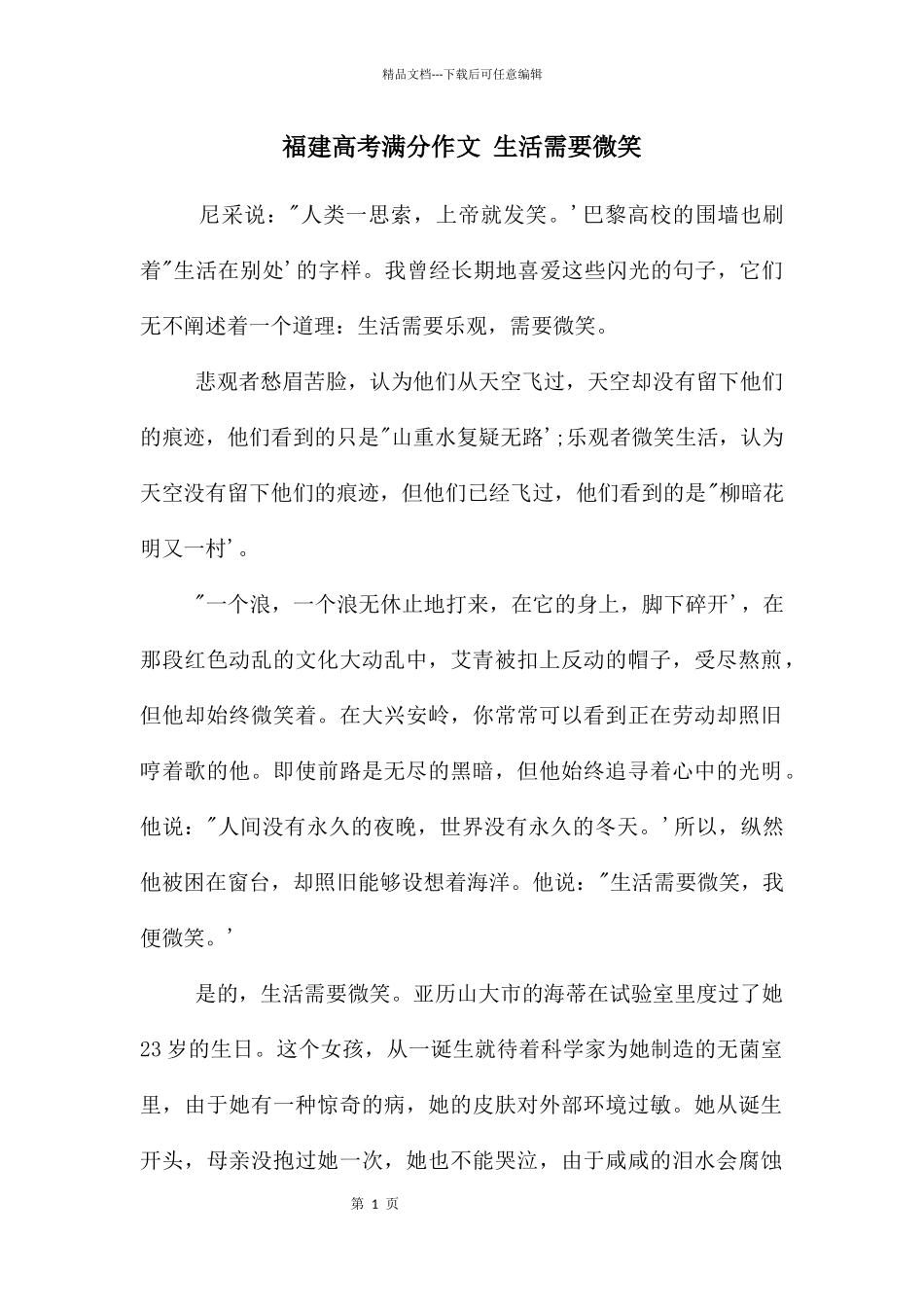 精品文档---下载后可任意编辑

福建高考满分作文 生活需要微笑

尼采说："人类一思索，上帝就发笑。'巴黎高校的围墙也刷着"生活在别处'的字样。我曾经长期地喜爱这些闪光的句子，它们无不阐述着一个道理：生活需要乐观，需要微笑。

悲观者愁眉苦脸，认为他们从天空飞过，天空却没有留下他们的痕迹，他们看到的只是"山重水复疑无路';乐观者微笑生活，认为天空没有留下他们的痕迹，但他们已经飞过，他们看到的是"柳暗花明又一村'。

"一个浪，一个浪无休止地打来，在它的身上，脚下碎开'，在那段红色动乱的文化大动乱中，艾青被扣上反动的帽子，受尽熬煎，但他却始终微笑着。在大兴安岭，你常常可以看到正在劳动却照旧哼着歌的他。即使前路是无尽的黑暗，但他始终追寻着心中的光明。他说："人间没有永久的夜晚，世界没有永久的冬天。'所以，纵然他被困在窗台，却照旧能够设想着海洋。他说："生活需要微笑，我便微笑。'

是的，生活需要微笑。亚历山大市的海蒂在试验室里度过了她23岁的生日。这个女孩，从一诞生就待着科学家为她制造的无菌室里，由于她有一种惊奇的病，她的皮肤对外部环境过敏。她从诞生开头，母亲没抱过她一次，她也不能哭泣，由于咸咸的泪水会腐蚀

第 1 页